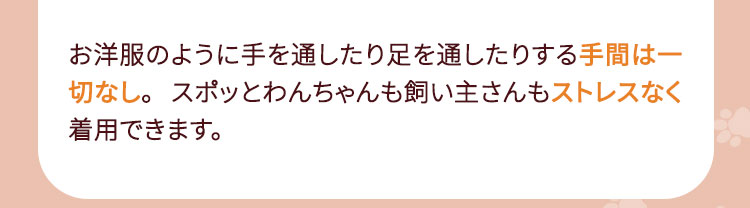 お洋服のように手を通したり足を通したりする手間は一切なし。 スポッとわんちゃんも飼い主さんもストレスなく着用できます。